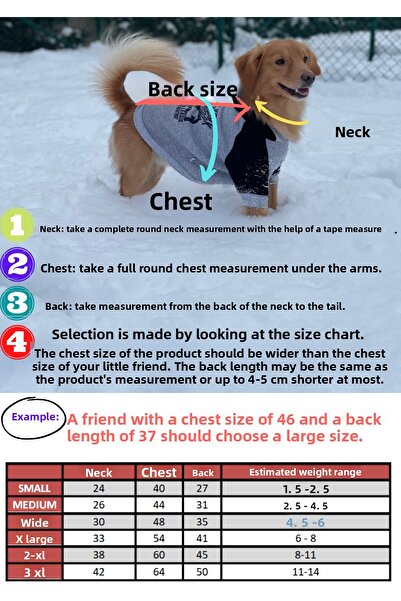 Back size

Neck

Chest

1 Neck: take a complete round neck measurement with the help of a tape measure

2 Chest: take a full round chest measurement under the arms.

3 Back: take measurement from the back of the neck to the tail.

4 Selection is made by looking at the size chart.

The chest size of the product should be wider than the chest size of your little friend. The back length may be the same as the product's measurement or up to 4-5 cm shorter at most.

Example: A friend with a chest size of 46 and a back length of 37 should choose a large size.

| | Neck | Chest | Back | Estimated weight range |
|---|---|---|---|---|
| SMALL | 24 | 40 | 27 | 1. 5 -2. 5 |
| MEDIUM | 26 | 44 | 31 | 2. 5 - 4. 5 |
| Wide | 30 | 48 | 35 | 4. 5 -6 |
| X large | 33 | 54 | 41 | 6 - 8 |
| 2-xl | 38 | 60 | 45 | 8-11 |
| 3 xl | 42 | 64 | 50 | 11-14 |